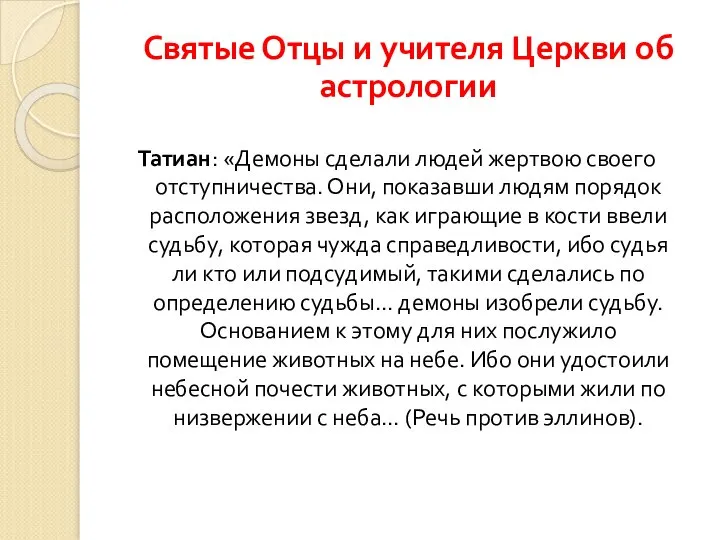 Святые Отцы и учителя Церкви об астрологии

Татиан: «Демоны сделали людей жертвою своего отступничества. Они, показавши людям порядок расположения звезд, как играющие в кости ввели судьбу, которая чужда справедливости, ибо судья ли кто или подсудимый, такими сделались по определению судьбы… демоны изобрели судьбу. Основанием к этому для них послужило помещение животных на небе. Ибо они удостоили небесной почести животных, с которыми жили по низвержении с неба… (Речь против эллинов).